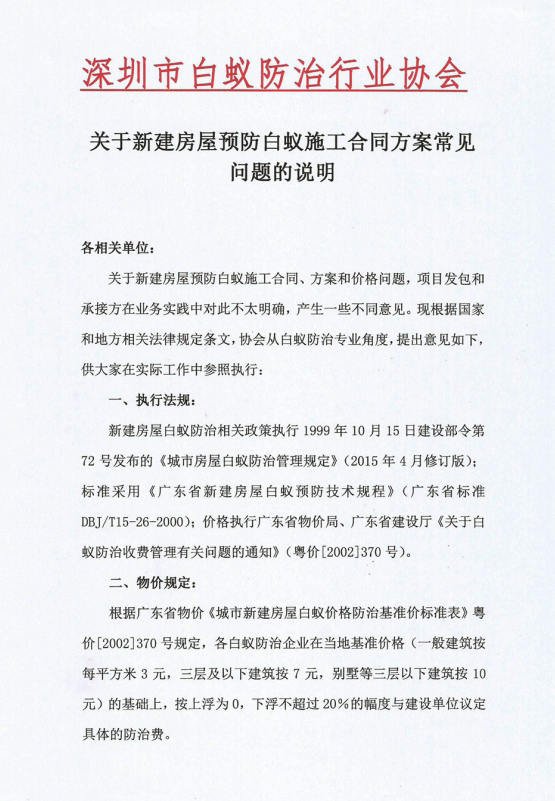 深圳市白蚁防治行业协会

关于新建房屋预防白蚁施工合同方案常见问题的说明

各相关单位：

关于新建房屋预防白蚁施工合同、方案和价格问题，项目发包和承接方在业务实践中对此不太明确，产生一些不同意见。现根据国家和地方相关法律规定条文，协会从白蚁防治专业角度，提出意见如下，供大家在实际工作中参照执行：

一、执行法规：

新建房屋白蚁防治相关政策执行 1999 年 10 月 15 日建设部令第 72 号发布的《城市房屋白蚁防治管理规定》（2015 年 4 月修订版）；标准采用《广东省新建房屋白蚁预防技术规程》（广东省标准 DBJ/T15-26-2000）；价格执行广东省物价局、广东省建设厅《关于白蚁防治收费管理有关问题的通知》（粤价[2002]370 号）。

二、物价规定：

根据广东省物价《城市新建房屋白蚁价格防治基准价标准表》粤价[2002]370 号规定，各白蚁防治企业在当地基准价格（一般建筑按每平方米 3 元，三层及以下建筑按 7 元，别墅等三层以下建筑按 10 元）的基础上，按上浮为 0，下浮不超过 20%的幅度与建设单位议定具体的防治费。